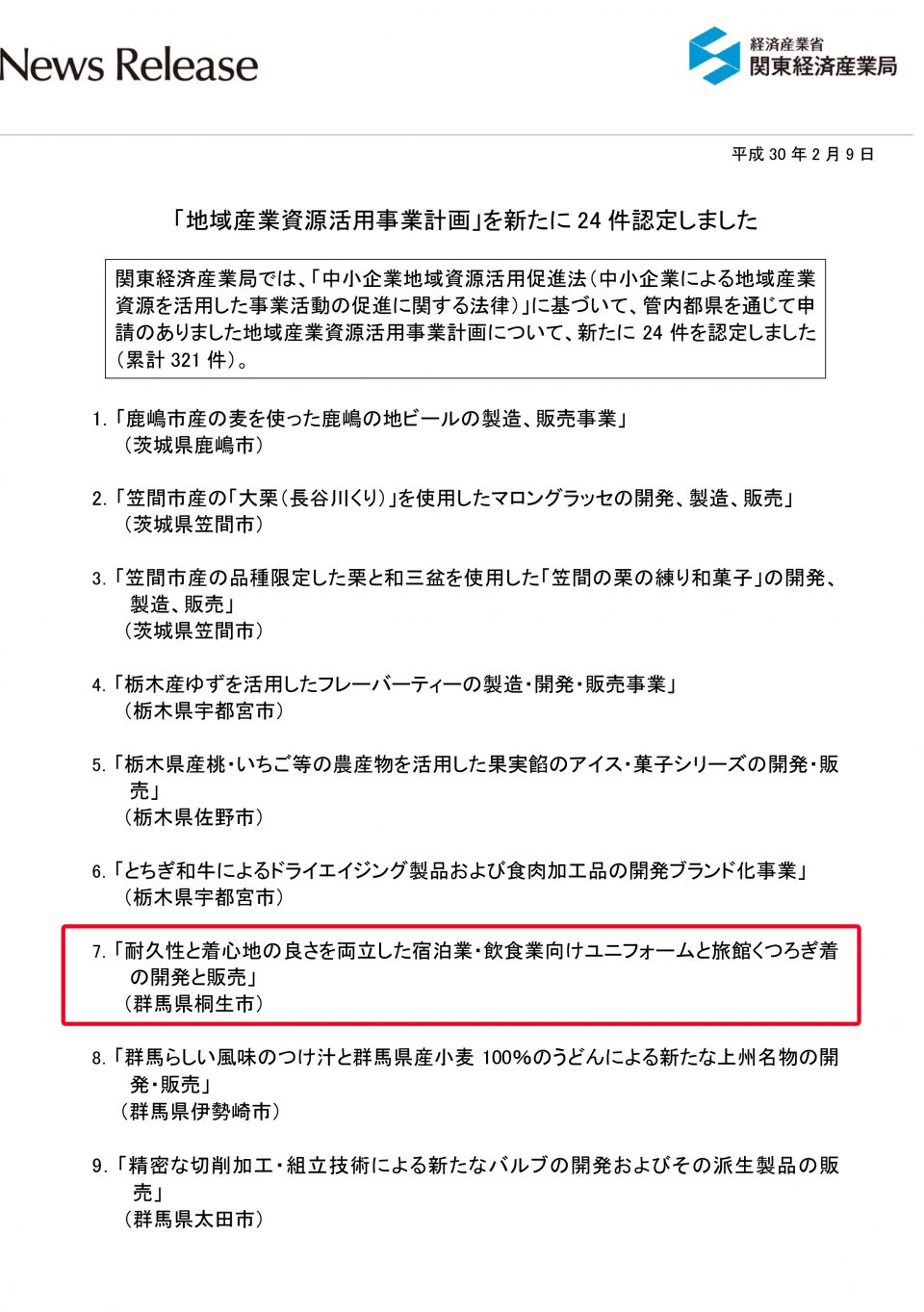 News Release

経済産業省
関東経済産業局

平成 30 年 2 月 9 日

「地域産業資源活用事業計画」を新たに 24 件認定しました

関東経済産業局では、「中小企業地域資源活用促進法(中小企業による地域産業資源を活用した事業活動の促進に関する法律)」に基づいて、管内都県を通じて申請のありました地域産業資源活用事業計画について、新たに 24 件を認定しました(累計 321 件)。

1.「鹿嶋市産の麦を使った鹿嶋の地ビールの製造、販売事業」
(茨城県鹿嶋市)

2.「笠間市産の「大栗(長谷川くり)」を使用したマロングラッセの開発、製造、販売」
(茨城県笠間市)

3.「笠間市産の品種限定した栗と和三盆を使用した「笠間の栗の練り和菓子」の開発、製造、販売」
(茨城県笠間市)

4.「栃木産ゆずを活用したフレーバーティーの製造・開発・販売事業」
(栃木県宇都宮市)

5.「栃木県産桃・いちご等の農産物を活用した果実餡のアイス・菓子シリーズの開発・販売」
(栃木県佐野市)

6.「とちぎ和牛によるドライエイジング製品および食肉加工品の開発ブランド化事業」
(栃木県宇都宮市)

7.「耐久性と着心地の良さを両立した宿泊業・飲食業向けユニフォームと旅館くつろぎ着の開発と販売」
(群馬県桐生市)

8.「群馬らしい風味のつけ汁と群馬県産小麦 100%のうどんによる新たな上州名物の開発・販売」
(群馬県伊勢崎市)

9.「精密な切削加工・組立技術による新たなバルブの開発およびその派生製品の販売」
(群馬県太田市)